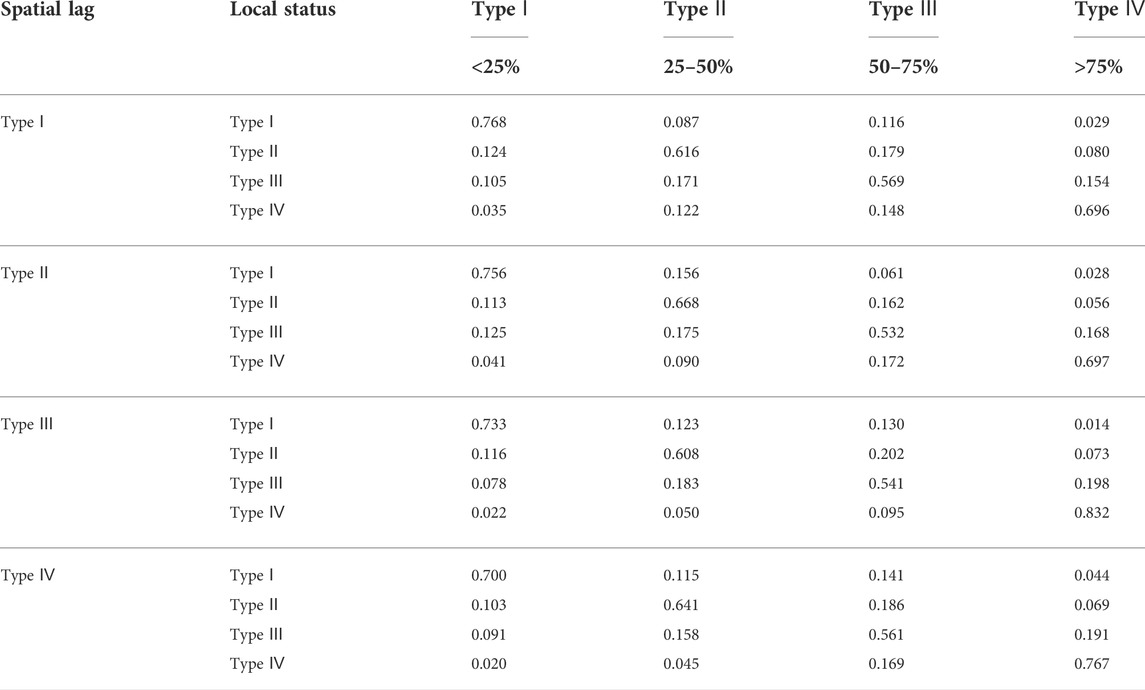 | Spatial lag | Local status | Type Ⅰ | Type Ⅱ | Type Ⅲ | Type Ⅳ |
|---|---|---|---|---|---|
| | | <25% | 25–50% | 50–75% | >75% |
| Type Ⅰ | Type Ⅰ | 0.768 | 0.087 | 0.116 | 0.029 |
| | Type Ⅱ | 0.124 | 0.616 | 0.179 | 0.080 |
| | Type Ⅲ | 0.105 | 0.171 | 0.569 | 0.154 |
| | Type Ⅳ | 0.035 | 0.122 | 0.148 | 0.696 |
| Type Ⅱ | Type Ⅰ | 0.756 | 0.156 | 0.061 | 0.028 |
| | Type Ⅱ | 0.113 | 0.668 | 0.162 | 0.056 |
| | Type Ⅲ | 0.125 | 0.175 | 0.532 | 0.168 |
| | Type Ⅳ | 0.041 | 0.090 | 0.172 | 0.697 |
| Type Ⅲ | Type Ⅰ | 0.733 | 0.123 | 0.130 | 0.014 |
| | Type Ⅱ | 0.116 | 0.608 | 0.202 | 0.073 |
| | Type Ⅲ | 0.078 | 0.183 | 0.541 | 0.198 |
| | Type Ⅳ | 0.022 | 0.050 | 0.095 | 0.832 |
| Type Ⅳ | Type Ⅰ | 0.700 | 0.115 | 0.141 | 0.044 |
| | Type Ⅱ | 0.103 | 0.641 | 0.186 | 0.069 |
| | Type Ⅲ | 0.091 | 0.158 | 0.561 | 0.191 |
| | Type Ⅳ | 0.020 | 0.045 | 0.169 | 0.767 |